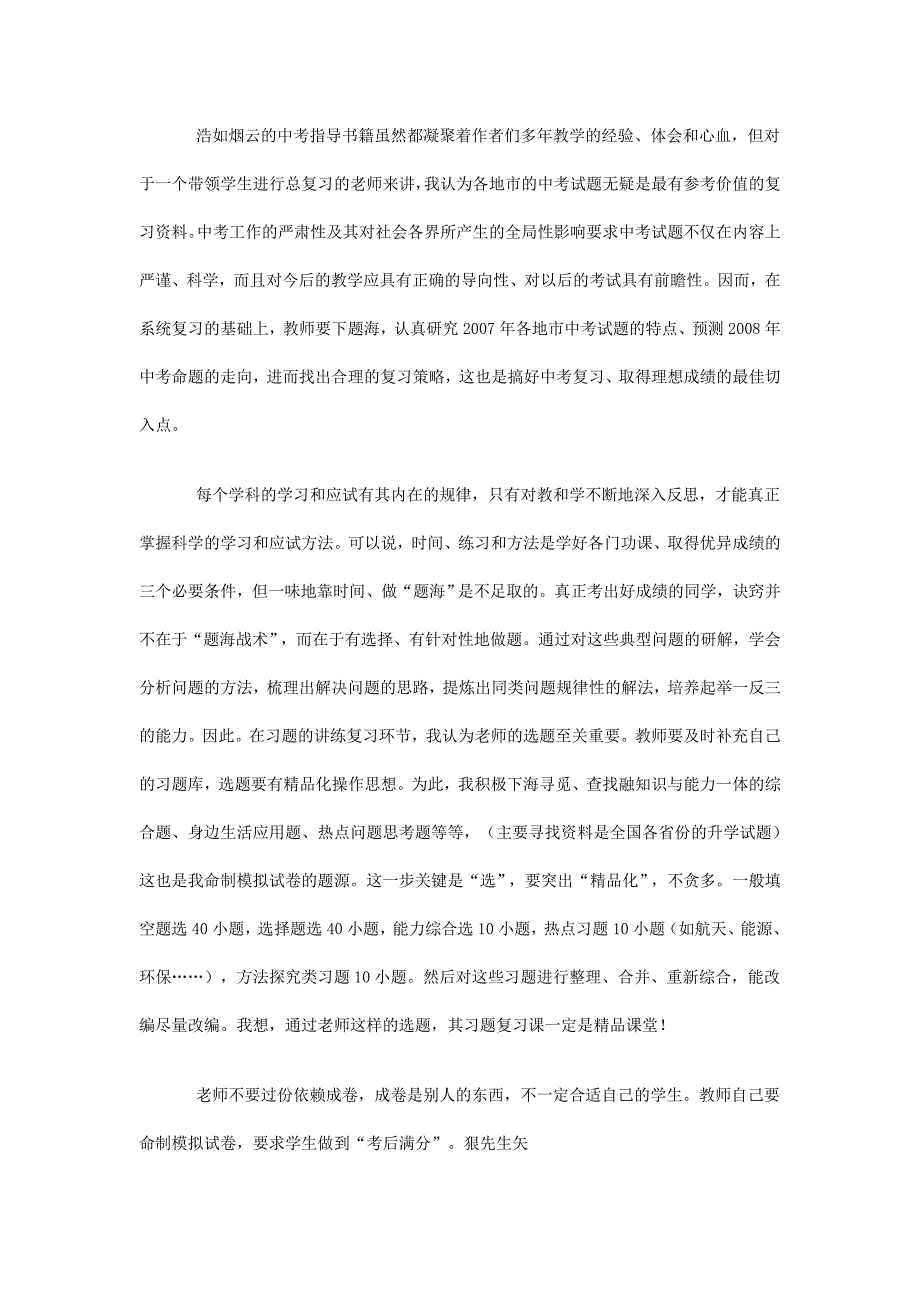 浩如烟云的中考指导书籍虽然都凝聚着作者们多年教学的经验、体会和心血，但对于一个带领学生进行总复习的老师来讲，我认为各地市的中考试题无疑是最有参考价值的复习资料。中考工作的严肃性及其对社会各界所产生的全局性影响要求中考试题不仅在内容上严谨、科学，而且对今后的教学应具有正确的导向性、对以后的考试具有前瞻性。因而，在系统复习的基础上，教师要下题海，认真研究 2007 年各地市中考试题的特点、预测 2008 年中考命题的走向，进而找出合理的复习策略，这也是搞好中考复习、取得理想成绩的最佳切入点。

每个学科的学习和应试有其内在的规律，只有对教和学不断地深入反思，才能真正掌握科学的学习和应试方法。可以说，时间、练习和方法是学好各门功课、取得优异成绩的三个必要条件，但一味地靠时间、做“题海”是不足取的。真正考出好成绩的同学，诀窍并不在于“题海战术”，而在于有选择、有针对性地做题。通过对这些典型问题的研解，学会分析问题的方法，梳理出解决问题的思路，提炼出同类问题规律性的解法，培养起举一反三的能力。因此。在习题的讲练复习环节，我认为老师的选题至关重要。教师要及时补充自己的习题库，选题要有精品化操作思想。为此，我积极下海寻觅、查找融知识与能力一体的综合题、身边生活应用题、热点问题思考题等等，（主要寻找资料是全国各省份的升学试题）这也是我命制模拟试卷的题源。这一步关键是“选”，要突出“精品化”，不贪多。一般填空题选 40 小题，选择题选 40 小题，能力综合选 10 小题，热点习题 10 小题（如航天、能源、环保……），方法探究类习题 10 小题。然后对这些习题进行整理、合并、重新综合，能改编尽量改编。我想，通过老师这样的选题，其习题复习课一定是精品课堂！

老师不要过份依赖成卷，成卷是别人的东西，不一定合适自己的学生。教师自己要命制模拟试卷，要求学生做到“考后满分”。狠先生矢